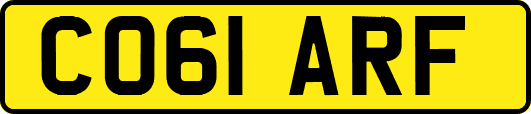 CO61 ARF